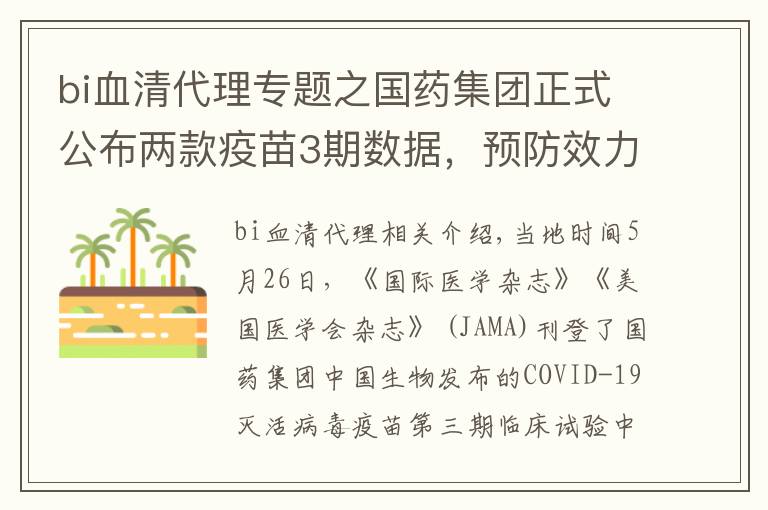 bi血清代理专题之国药集团正式公布两款疫苗3期数据，预防效力

bi血清代理相关介绍，当地时间5月26日，《国际医学杂志》《美国医学会杂志》(JAMA)刊登了国药集团中国生物发布的COVID-19灭活病毒疫苗第三期临床试验中